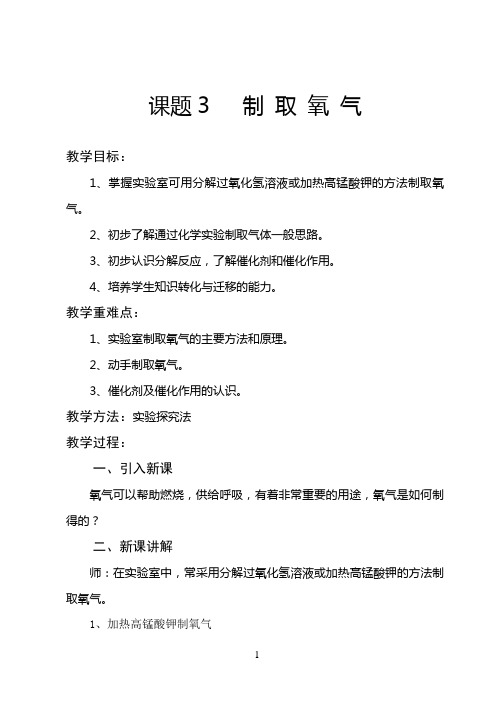 课题3　制 取 氧 气

教学目标：

1、掌握实验室可用分解过氧化氢溶液或加热高锰酸钾的方法制取氧气。

2、初步了解通过化学实验制取气体一般思路。

3、初步认识分解反应，了解催化剂和催化作用。

4、培养学生知识转化与迁移的能力。

教学重难点：

1、实验室制取氧气的主要方法和原理。

2、动手制取氧气。

3、催化剂及催化作用的认识。

教学方法：实验探究法

教学过程：

一、引入新课

氧气可以帮助燃烧，供给呼吸，有着非常重要的用途，氧气是如何制得的？

二、新课讲解

师：在实验室中，常采用分解过氧化氢溶液或加热高锰酸钾的方法制取氧气。

1、加热高锰酸钾制氧气

1